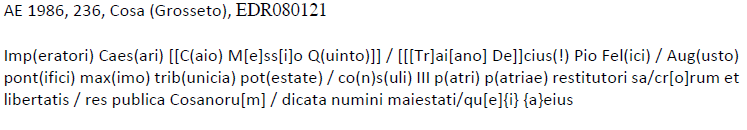 AE 1986, 236, Cosa (Grosseto), EDR080121

Imp(eratori) Caes(ari) [[C(aio) M[e]ss[i]o Q(uinto)]] / [[[Tr]ai[ano] De]]cius(!) Pio Fel(ici) / Aug(usto) pont(ifici) max(imo) trib(unicia) pot(estate) / co(n)s(uli) III p(atri) p(atriae) restitutori sa/cr[o]rum et libertatis / res publica Cosanoru[m] / dicata numini maiestati/qu[e]{i} {a}eius